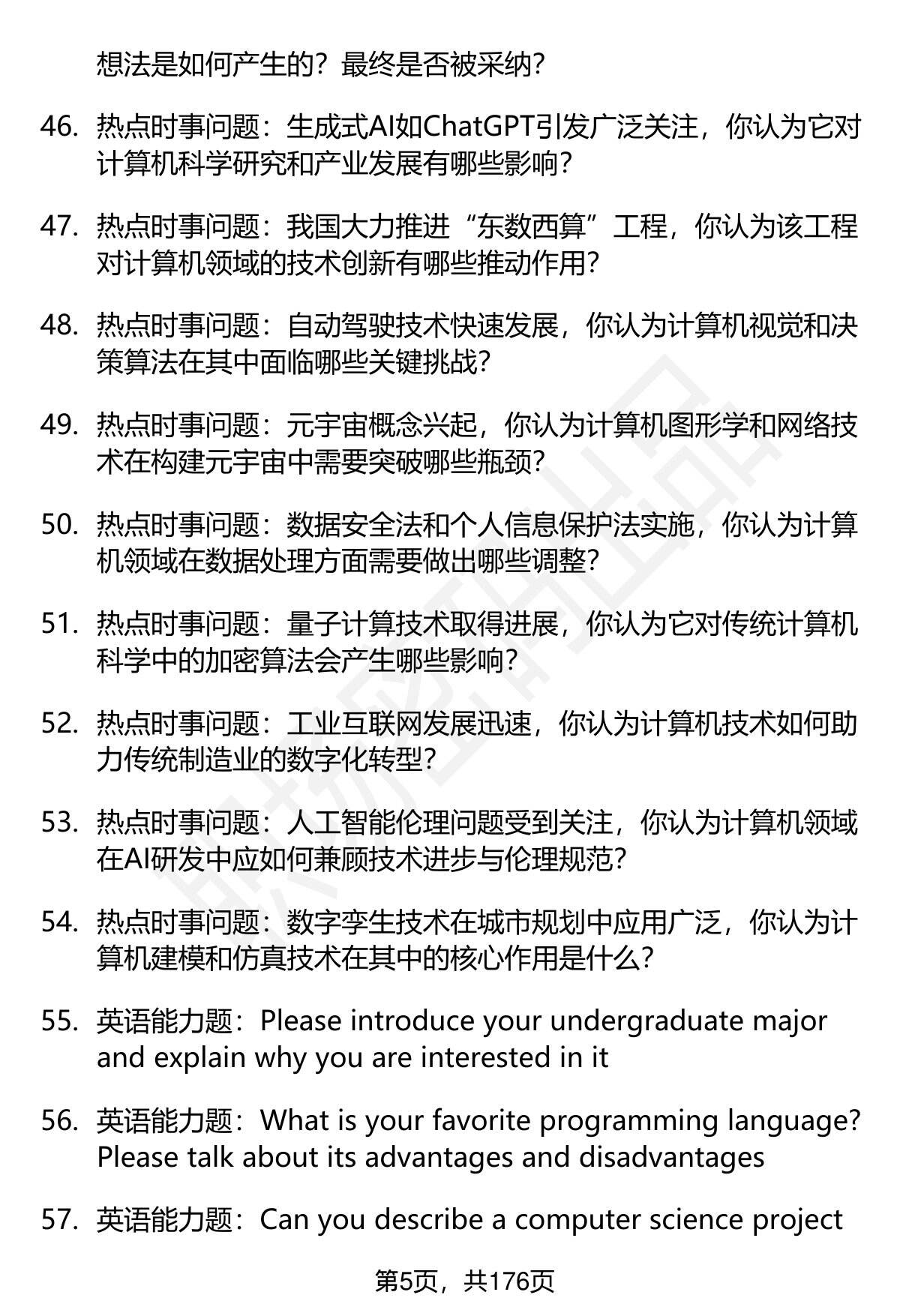 想法是如何产生的？最终是否被采纳？

46. 热点时事问题：生成式AI如ChatGPT引发广泛关注，你认为它对计算机科学研究和产业发展有哪些影响？

47. 热点时事问题：我国大力推进“东数西算”工程，你认为该工程对计算机领域的技术创新有哪些推动作用？

48. 热点时事问题：自动驾驶技术快速发展，你认为计算机视觉和决策算法在其中面临哪些关键挑战？

49. 热点时事问题：元宇宙概念兴起，你认为计算机图形学和网络技术在构建元宇宙中需要突破哪些瓶颈？

50. 热点时事问题：数据安全法和个人信息保护法实施，你认为计算机领域在数据处理方面需要做出哪些调整？

51. 热点时事问题：量子计算技术取得进展，你认为它对传统计算机科学中的加密算法会产生哪些影响？

52. 热点时事问题：工业互联网发展迅速，你认为计算机技术如何助力传统制造业的数字化转型？

53. 热点时事问题：人工智能伦理问题受到关注，你认为计算机领域在AI研发中应如何兼顾技术进步与伦理规范？

54. 热点时事问题：数字孪生技术在城市规划中应用广泛，你认为计算机建模和仿真技术在其中的核心作用是什么？

55. 英语能力题：Please introduce your undergraduate major and explain why you are interested in it

56. 英语能力题：What is your favorite programming language? Please talk about its advantages and disadvantages

57. 英语能力题：Can you describe a computer science project

第5页，共176页